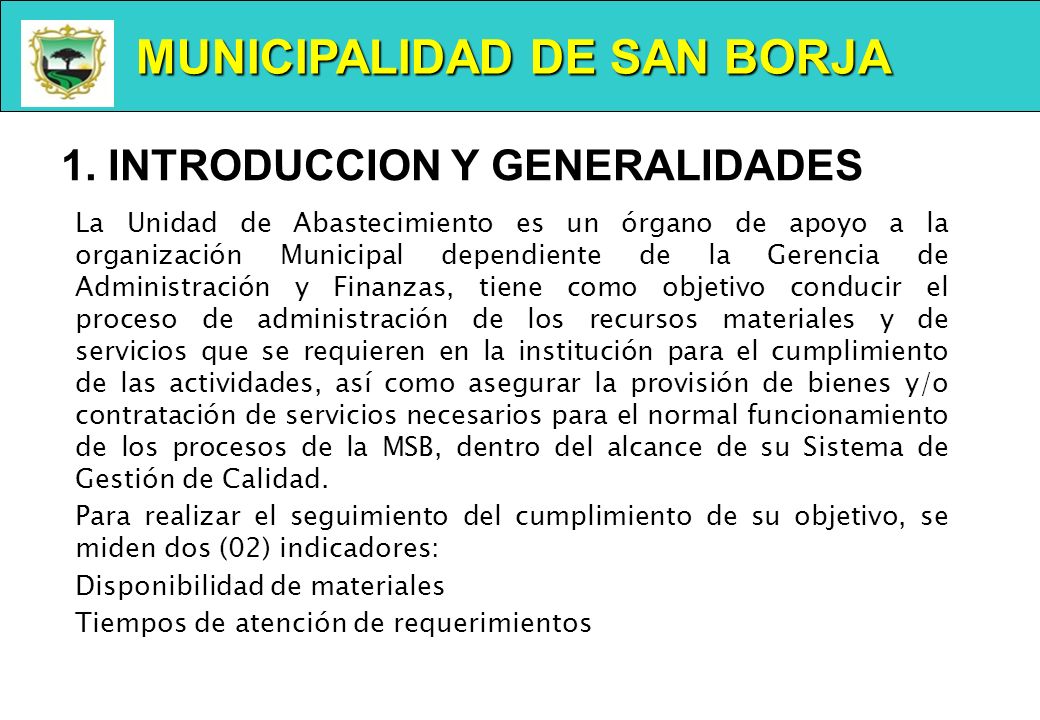 MUNICIPALIDAD DE SAN BORJA

1. INTRODUCCION Y GENERALIDADES

La Unidad de Abastecimiento es un órgano de apoyo a la organización Municipal dependiente de la Gerencia de Administración y Finanzas, tiene como objetivo conducir el proceso de administración de los recursos materiales y de servicios que se requieren en la institución para el cumplimiento de las actividades, así como asegurar la provisión de bienes y/o contratación de servicios necesarios para el normal funcionamiento de los procesos de la MSB, dentro del alcance de su Sistema de Gestión de Calidad.

Para realizar el seguimiento del cumplimiento de su objetivo, se miden dos (02) indicadores:

Disponibilidad de materiales

Tiempos de atención de requerimientos